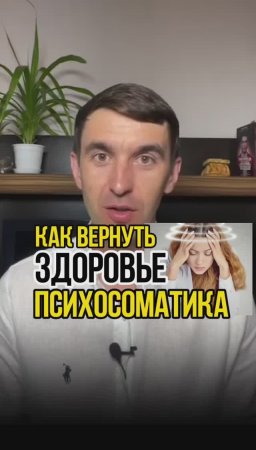 КАК ВЕРНУТЬ
ЗДОРОВЬЕ
ПСИХОСОМАТИКА